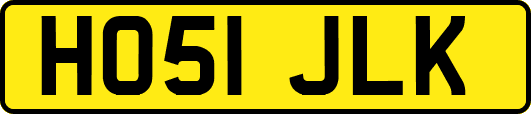 HO51 JLK